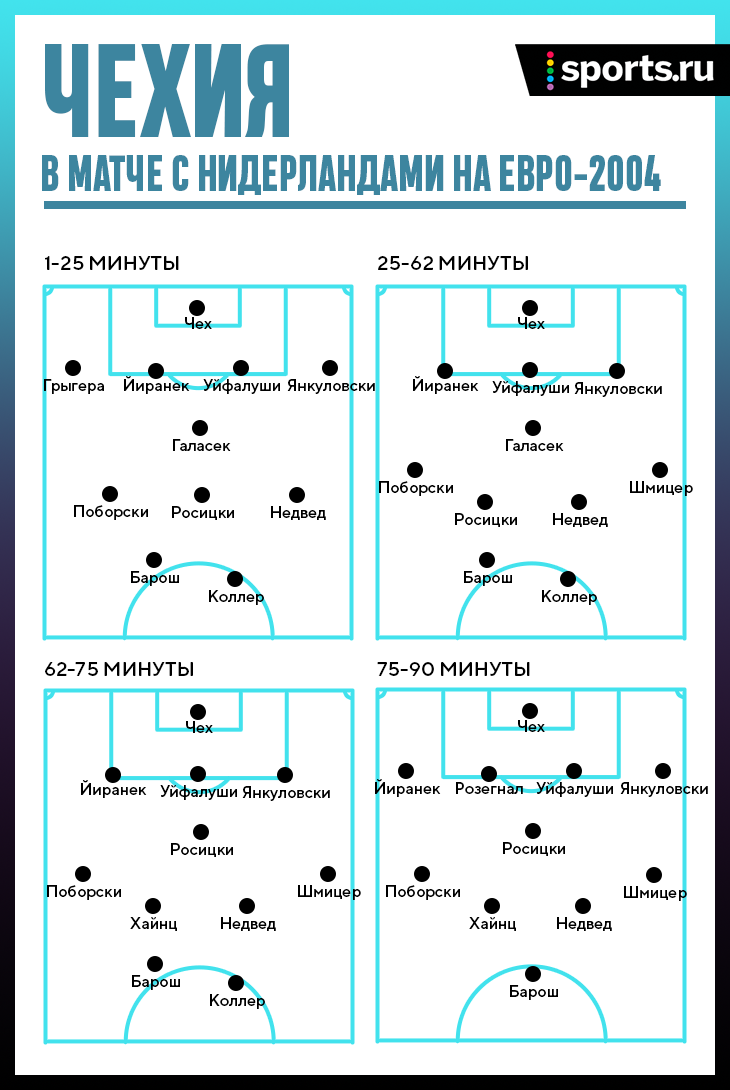 ЧЕХИЯ

sports.ru

В МАТЧЕ С НИДЕРЛАНДАМИ НА ЕВРО-2004

1-25 МИНУТЫ

Чех

Грыгера Йиранек Уйфалуши Янкуловски

Галасек

Поборски Росицки Недвед

Барош

Коллер

25-62 МИНУТЫ

Чех

Йиранек Уйфалуши Янкуловски

Галасек

Поборски Шмицер

Росицки Недвед

Барош

Коллер

62-75 МИНУТЫ

Чех

Йиранек Уйфалуши Янкуловски

Росицки

Поборски Шмицер

Хайнц Недвед

Барош

Коллер

75-90 МИНУТЫ

Чех

Йиранек Розегнал Уйфалуши Янкуловски

Росицки

Поборски Шмицер

Хайнц Недвед

Барош